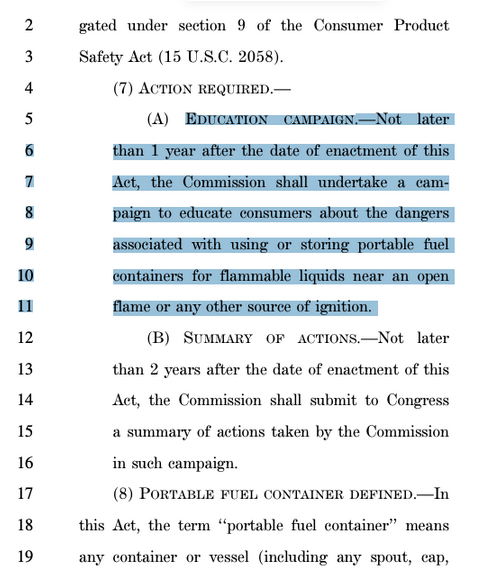 2 gated under section 9 of the Consumer Product
3 Safety Act (15 U.S.C. 2058).
4 (7) ACTION REQUIRED.—
5 (A) EDUCATION CAMPAIGN.—Not later
6 than 1 year after the date of enactment of this
7 Act, the Commission shall undertake a cam-
8 paign to educate consumers about the dangers
9 associated with using or storing portable fuel
10 containers for flammable liquids near an open
11 flame or any other source of ignition.
12 (B) SUMMARY OF ACTIONS.—Not later
13 than 2 years after the date of enactment of this
14 Act, the Commission shall submit to Congress
15 a summary of actions taken by the Commission
16 in such campaign.
17 (8) PORTABLE FUEL CONTAINER DEFINED.—In
18 this Act, the term "portable fuel container" means
19 any container or vessel (including any spout, cap,